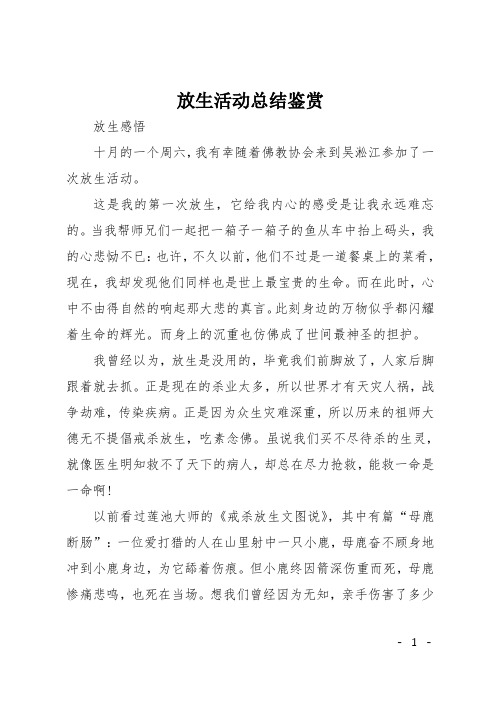 放生活动总结鉴赏

放生感悟

十月的一个周六，我有幸随着佛教协会来到吴淞江参加了一次放生活动。

这是我的第一次放生，它给我内心的感受是让我永远难忘的。当我帮师兄们一起把一箱子一箱子的鱼从车中抬上码头，我的心悲恸不已：也许，不久以前，他们不过是一道餐桌上的菜肴，现在，我却发现他们同样也是世上最宝贵的生命。而在此时，心中不由得自然的响起那大悲的真言。此刻身边的万物似乎都闪耀着生命的辉光。而身上的沉重也仿佛成了世间最神圣的担护。

我曾经以为，放生是没用的，毕竟我们前脚放了，人家后脚跟着就去抓。正是现在的杀业太多，所以世界才有天灾人祸，战争劫难，传染疾病。正是因为众生灾难深重，所以历来的祖师大德无不提倡戒杀放生，吃素念佛。虽说我们买不尽待杀的生灵，就像医生明知救不了天下的病人，却总在尽力抢救，能救一命是一命啊！

以前看过莲池大师的《戒杀放生文图说》，其中有篇“母鹿断肠”：一位爱打猎的人在山里射中一只小鹿，母鹿奋不顾身地冲到小鹿身边，为它舔着伤痕。但小鹿终因箭深伤重而死，母鹿惨痛悲鸣，也死在当场。想我们曾经因为无知，亲手伤害了多少

- 1 -